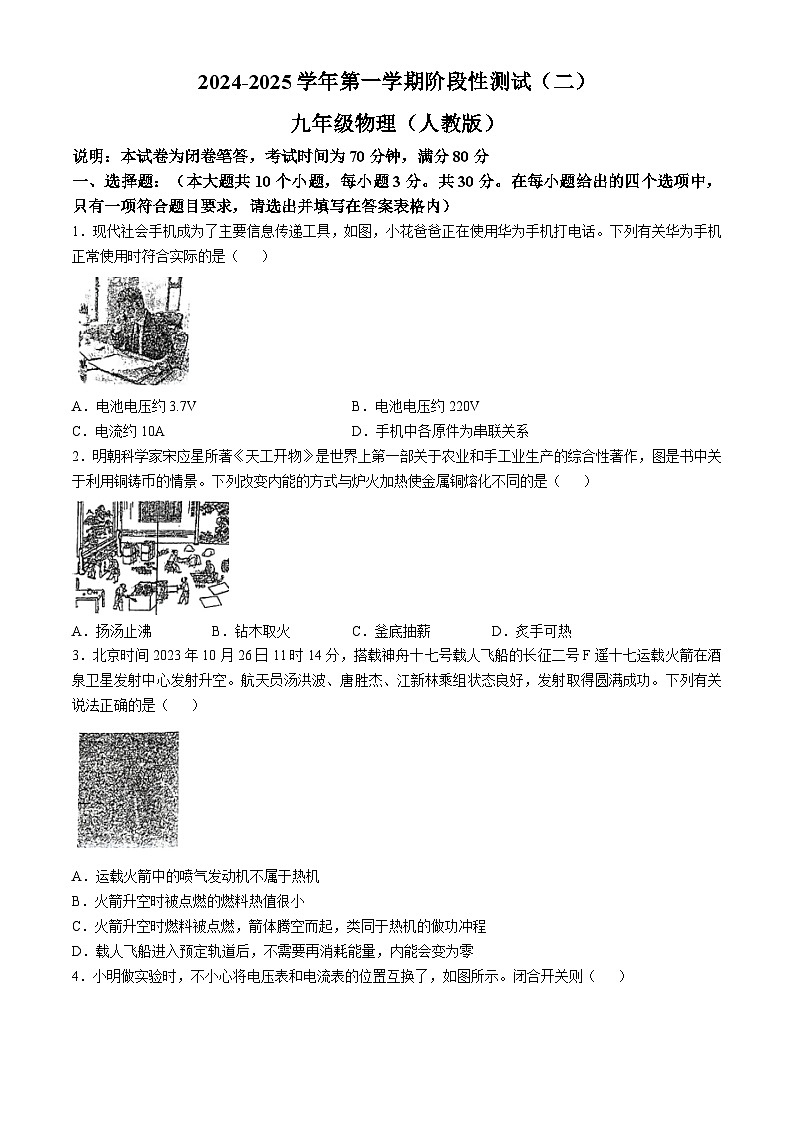 2024-2025 学年第一学期阶段性测试（二）

九年级物理（人教版）

说明：本试卷为闭卷笔答，考试时间为 70 分钟，满分 80 分

一、选择题：（本大题共 10 个小题，每小题 3 分。共 30 分。在每小题给出的四个选项中，只有一项符合题目要求，请选出并填写在答案表格内）

1．现代社会手机成为了主要信息传递工具，如图，小花爸爸正在使用华为手机打电话。下列有关华为手机正常使用时符合实际的是（　）

A．电池电压约 3.7V　　B．电池电压约 220V

C．电流约 10A　　D．手机中各原件为串联关系

2．明朝科学家宋应星所著《天工开物》是世界上第一部关于农业和手工业生产的综合性著作，图是书中关于利用铜铸币的情景。下列改变内能的方式与炉火加热使金属铜熔化不同的是（　）

A．扬汤止沸　　B．钻木取火　　C．釜底抽薪　　D．炙手可热

3．北京时间 2023 年 10 月 26 日 11 时 14 分，搭载神舟十七号载人飞船的长征二号 F 遥十七运载火箭在酒泉卫星发射中心发射升空。航天员汤洪波、唐胜杰、江新林乘组状态良好，发射取得圆满成功。下列有关说法正确的是（　）

A．运载火箭中的喷气发动机不属于热机

B．火箭升空时被点燃的燃料热值很小

C．火箭升空时燃料被点燃，箭体腾空而起，类同于热机的做功冲程

D．载人飞船进入预定轨道后，不需要再消耗能量，内能会变为零

4．小明做实验时，不小心将电压表和电流表的位置互换了，如图所示。闭合开关则（　）